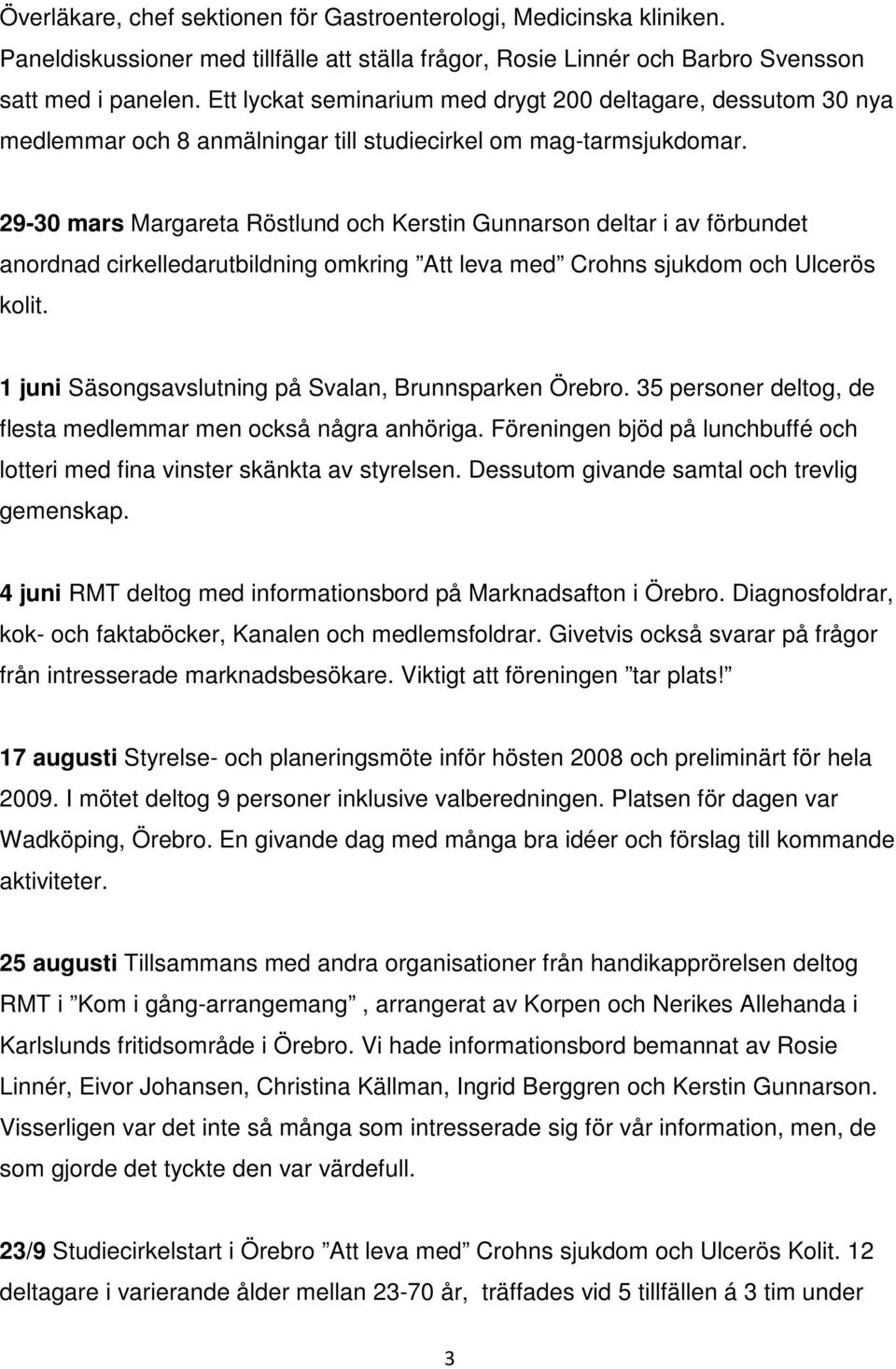 Överläkare, chef sektionen för Gastroenterologi, Medicinska kliniken. Paneldiskussioner med tillfälle att ställa frågor, Rosie Linnér och Barbro Svensson satt med i panelen. Ett lyckat seminarium med drygt 200 deltagare, dessutom 30 nya medlemmar och 8 anmälningar till studiecirkel om mag-tarmsjukdomar.

29-30 mars Margareta Röstlund och Kerstin Gunnarson deltar i av förbundet anordnad cirkelledarutbildning omkring ”Att leva med” Crohns sjukdom och Ulcerös kolit.

1 juni Säsongsavslutning på Svalan, Brunnsparken Örebro. 35 personer deltog, de flesta medlemmar men också några anhöriga. Föreningen bjöd på lunchbuffé och lotteri med fina vinster skänkta av styrelsen. Dessutom givande samtal och trevlig gemenskap.

4 juni RMT deltog med informationsbord på Marknadsafton i Örebro. Diagnosfoldrar, kok- och faktaböcker, Kanalen och medlemsfoldrar. Givetvis också svarar på frågor från intresserade marknadsbesökare. Viktigt att föreningen ”tar plats!”

17 augusti Styrelse- och planeringsmöte inför hösten 2008 och preliminärt för hela 2009. I mötet deltog 9 personer inklusive valberedningen. Platsen för dagen var Wadköping, Örebro. En givande dag med många bra idéer och förslag till kommande aktiviteter.

25 augusti Tillsammans med andra organisationer från handikapprörelsen deltog RMT i ”Kom i gång-arrangemang” , arrangerat av Korpen och Nerikes Allehanda i Karlslunds fritidsområde i Örebro. Vi hade informationsbord bemannat av Rosie Linnér, Eivor Johansen, Christina Källman, Ingrid Berggren och Kerstin Gunnarson. Visserligen var det inte så många som intresserade sig för vår information, men, de som gjorde det tyckte den var värdefull.

23/9 Studiecirkelstart i Örebro ”Att leva med” Crohns sjukdom och Ulcerös Kolit. 12 deltagare i varierande ålder mellan 23-70 år, träffades vid 5 tillfällen á 3 tim under

3